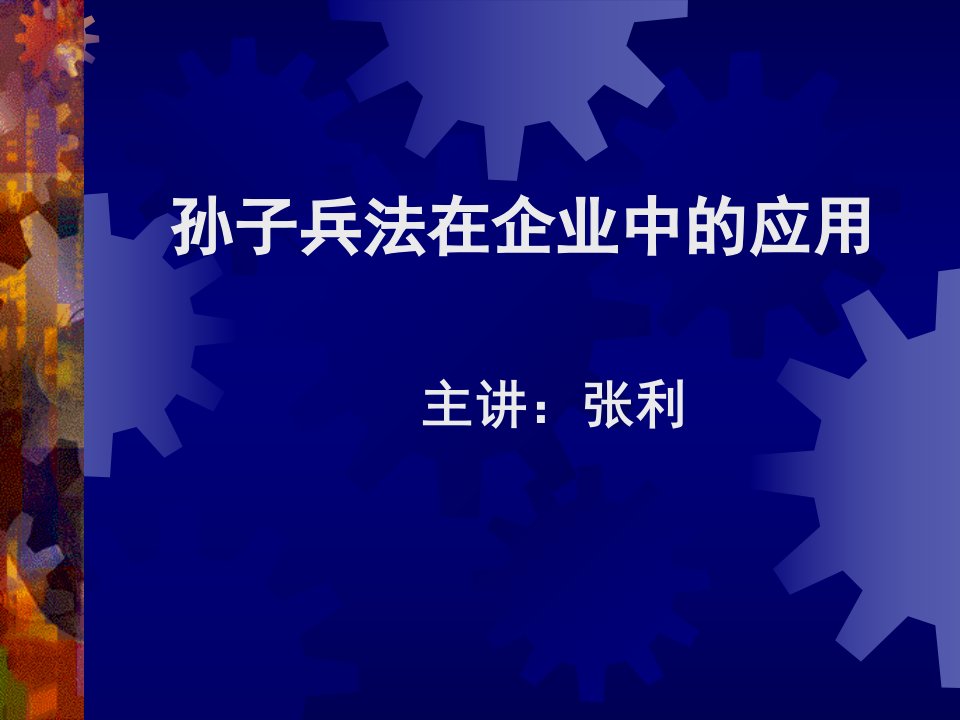 孙子兵法在企业中的应用

主讲：张利